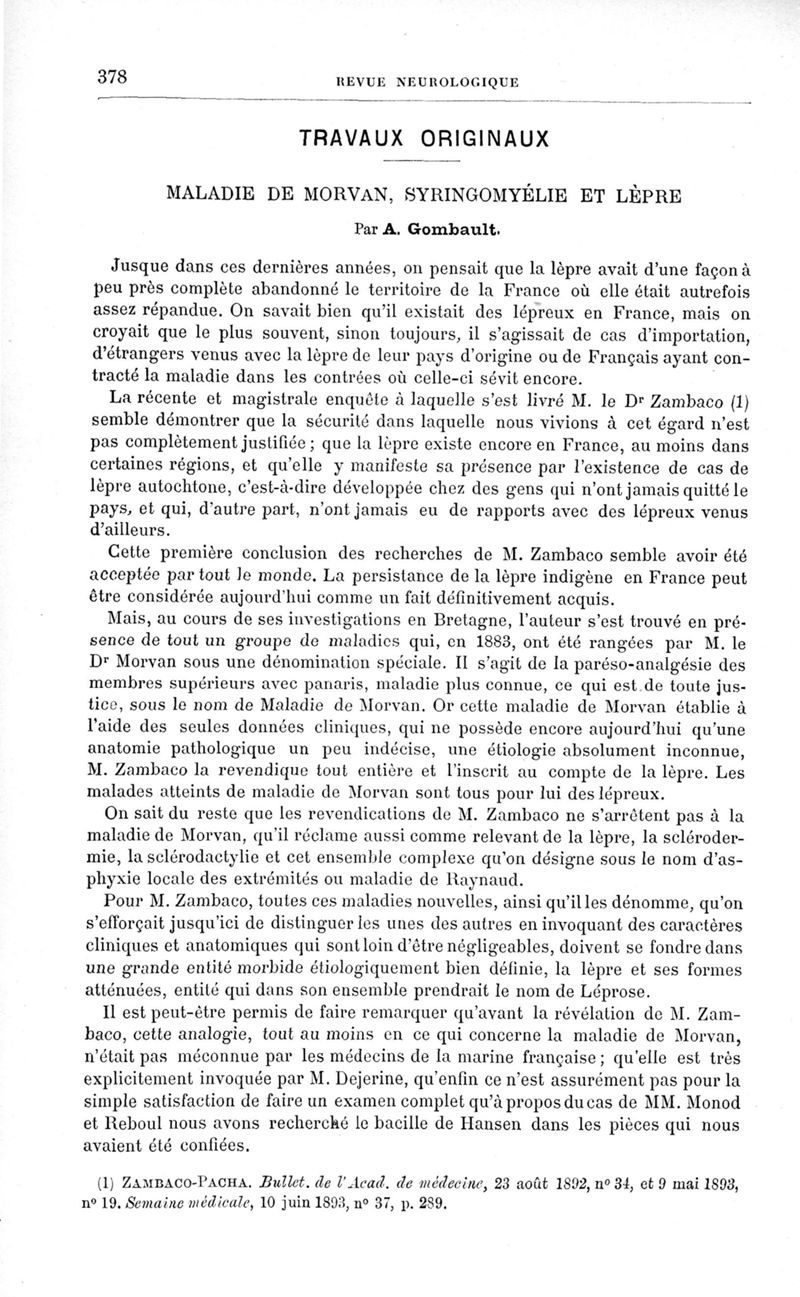 378 REVUE NEUROLOGIQUE

TRAVAUX ORIGINAUX

MALADIE DE MORVAN, SYRINGOMYÉLIE ET LÈPRE

Par A. Gombault.

Jusque dans ces dernières années, on pensait que la lèpre avait d'une façon à peu près complète abandonné le territoire de la France où elle était autrefois assez répandue. On savait bien qu'il existait des lépreux en France, mais on croyait que le plus souvent, sinon toujours, il s'agissait de cas d'importation, d'étrangers venus avec la lèpre de leur pays d'origine ou de Français ayant contracté la maladie dans les contrées où celle-ci sévit encore.

La récente et magistrale enquête à laquelle s'est livré M. le Dr Zambaco (1) semble démontrer que la sécurité dans laquelle nous vivions à cet égard n'est pas complètement justifiée ; que la lèpre existe encore en France, au moins dans certaines régions, et qu'elle y manifeste sa présence par l'existence de cas de lèpre autochtone, c'est-à-dire développée chez des gens qui n'ont jamais quitté le pays, et qui, d'autre part, n'ont jamais eu de rapports avec des lépreux venus d'ailleurs.

Cette première conclusion des recherches de M. Zambaco semble avoir été acceptée par tout le monde. La persistance de la lèpre indigène en France peut être considérée aujourd'hui comme un fait définitivement acquis.

Mais, au cours de ses investigations en Bretagne, l'auteur s'est trouvé en présence de tout un groupe de maladies qui, en 1883, ont été rangées par M. le Dr Morvan sous une dénomination spéciale. Il s'agit de la paréso-analgésie des membres supérieurs avec panaris, maladie plus connue, ce qui est de toute justice, sous le nom de Maladie de Morvan. Or cette maladie de Morvan établie à l'aide des seules données cliniques, qui ne possède encore aujourd'hui qu'une anatomie pathologique un peu indécise, une étiologie absolument inconnue, M. Zambaco la revendique tout entière et l'inscrit au compte de la lèpre. Les malades atteints de maladie de Morvan sont tous pour lui des lépreux.

On sait du reste que les revendications de M. Zambaco ne s'arrêtent pas à la maladie de Morvan, qu'il réclame aussi comme relevant de la lèpre, la sclérodermie, la sclérodactylie et cet ensemble complexe qu'on désigne sous le nom d'asphyxie locale des extrémités ou maladie de Raynaud.

Pour M. Zambaco, toutes ces maladies nouvelles, ainsi qu'il les dénomme, qu'on s'efforçait jusqu'ici de distinguer les unes des autres en invoquant des caractères cliniques et anatomiques qui sont loin d'être négligeables, doivent se fondre dans une grande entité morbide étiologiquement bien définie, la lèpre et ses formes atténuées, entité qui dans son ensemble prendrait le nom de Léprose.

Il est peut-être permis de faire remarquer qu'avant la révélation de M. Zambaco, cette analogie, tout au moins en ce qui concerne la maladie de Morvan, n'était pas méconnue par les médecins de la marine française ; qu'elle est très explicitement invoquée par M. Dejerine, qu'enfin ce n'est assurément pas pour la simple satisfaction de faire un examen complet qu'à propos du cas de MM. Monod et Reboul nous avons recherché le bacille de Hansen dans les pièces qui nous avaient été confiées.

(1) ZAMBACO-PACHA. Bullet. de l'Acad. de médecine, 23 août 1892, n° 34, et 9 mai 1893, n° 19. Semaine médicale, 10 juin 1893, n° 37, p. 289.